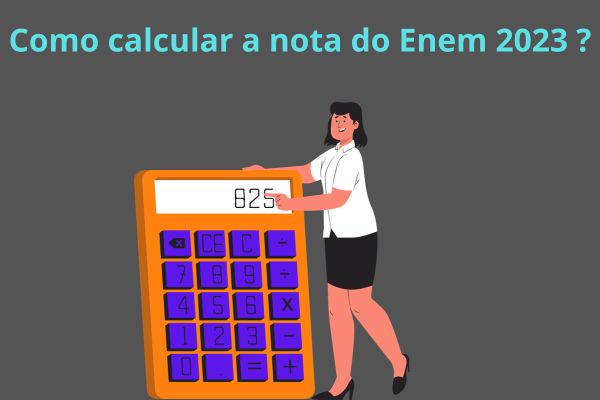 Como calcular a nota do Enem 2023 ?

825

CE C ÷
7 8 9 ÷
4 5 6 x
1 2 3 -
0 . = +